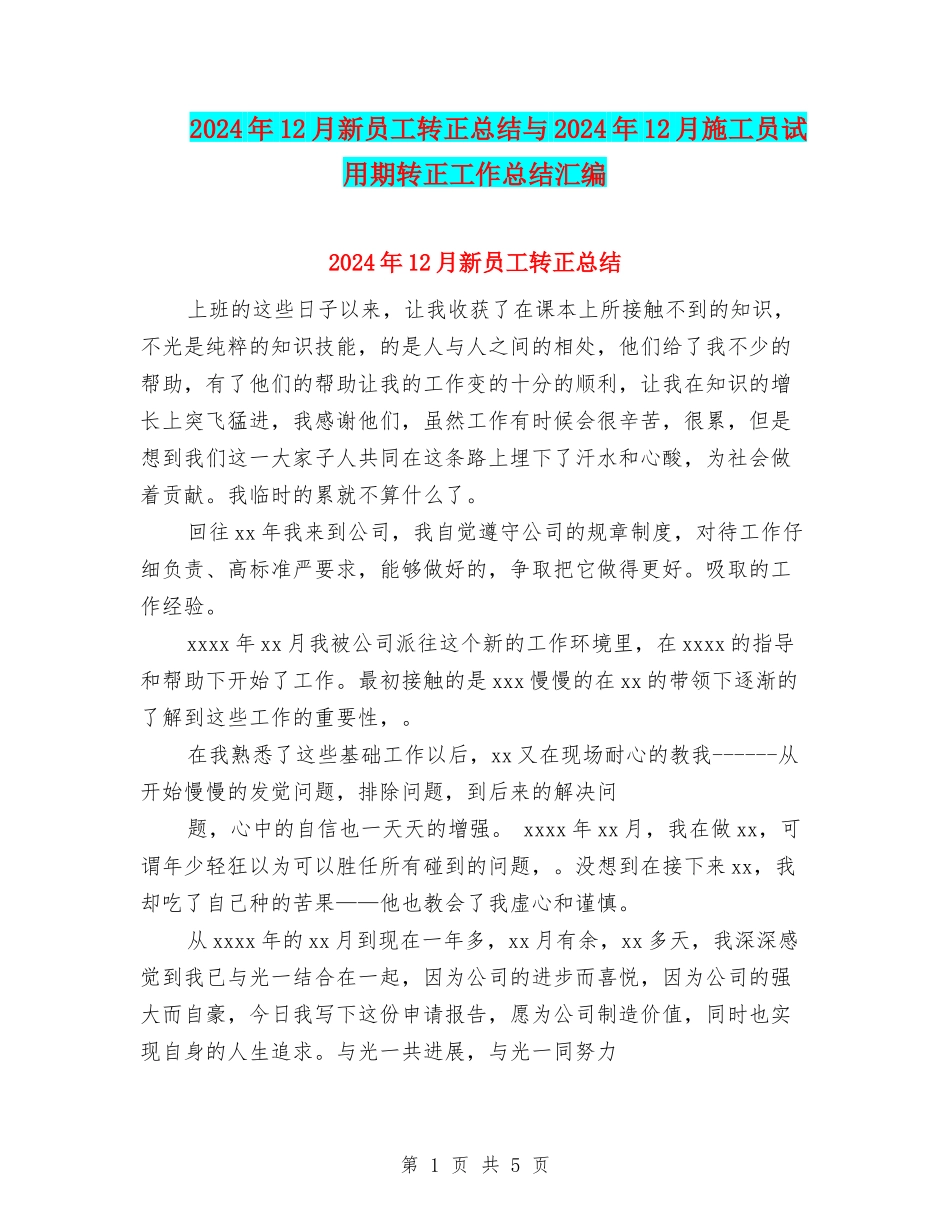 2024年12月新员工转正总结与2024年12月施工员试用期转正工作总结汇编

2024年12月新员工转正总结

上班的这些日子以来，让我收获了在课本上所接触不到的知识，不光是纯粹的知识技能，的是人与人之间的相处，他们给了我不少的帮助，有了他们的帮助让我的工作变的十分的顺利，让我在知识的增长上突飞猛进，我感谢他们，虽然工作有时候会很辛苦，很累，但是想到我们这一大家子人共同在这条路上埋下了汗水和心酸，为社会做着贡献。我临时的累就不算什么了。

回往xx年我来到公司，我自觉遵守公司的规章制度，对待工作仔细负责、高标准严要求，能够做好的，争取把它做得更好。吸取的工作经验。

xxxx年xx月我被公司派往这个新的工作环境里，在xxxx的指导和帮助下开始了工作。最初接触的是xxx慢慢的在xx的带领下逐渐的了解到这些工作的重要性，。

在我熟悉了这些基础工作以后，xx又在现场耐心的教我------从开始慢慢的发觉问题，排除问题，到后来的解决问

题，心中的自信也一天天的增强。 xxxx年xx月，我在做xx，可谓年少轻狂以为可以胜任所有碰到的问题，。没想到在接下来xx，我却吃了自己种的苦果——他也教会了我虚心和谨慎。

从xxxx年的xx月到现在一年多，xx月有余，xx多天，我深深感觉到我已与光一结合在一起，因为公司的进步而喜悦，因为公司的强大而自豪，今日我写下这份申请报告，愿为公司制造价值，同时也实现自身的人生追求。与光一共进展，与光一同努力

第 1 页 共 5 页